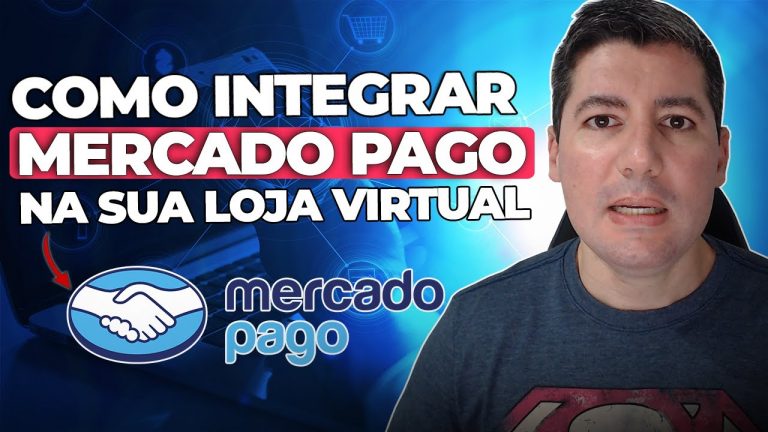 COMO INTEGRAR
MERCADO PAGO
NA SUA LOJA VIRTUAL

mercado
pago